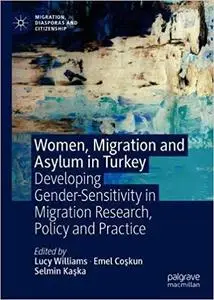 MIGRATION, DIASPORAS AND CITIZENSHIP

Women, Migration and Asylum in Turkey
Developing Gender-Sensitivity in Migration Research, Policy and Practice

Edited by
Lucy Williams · Emel Coşkun
Selmin Kaşka

palgrave macmillan